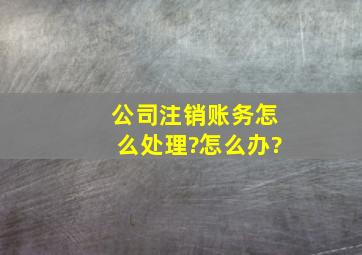 公司注销账务怎么处理?怎么办?